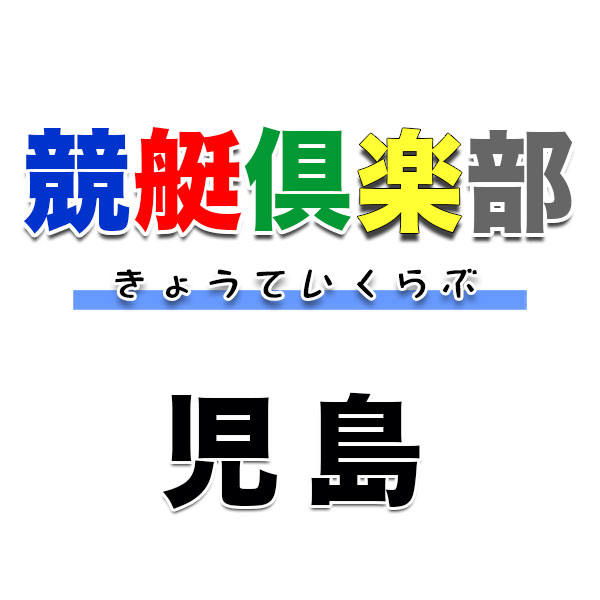 競艇倶楽部

きょうていくらぶ

児島